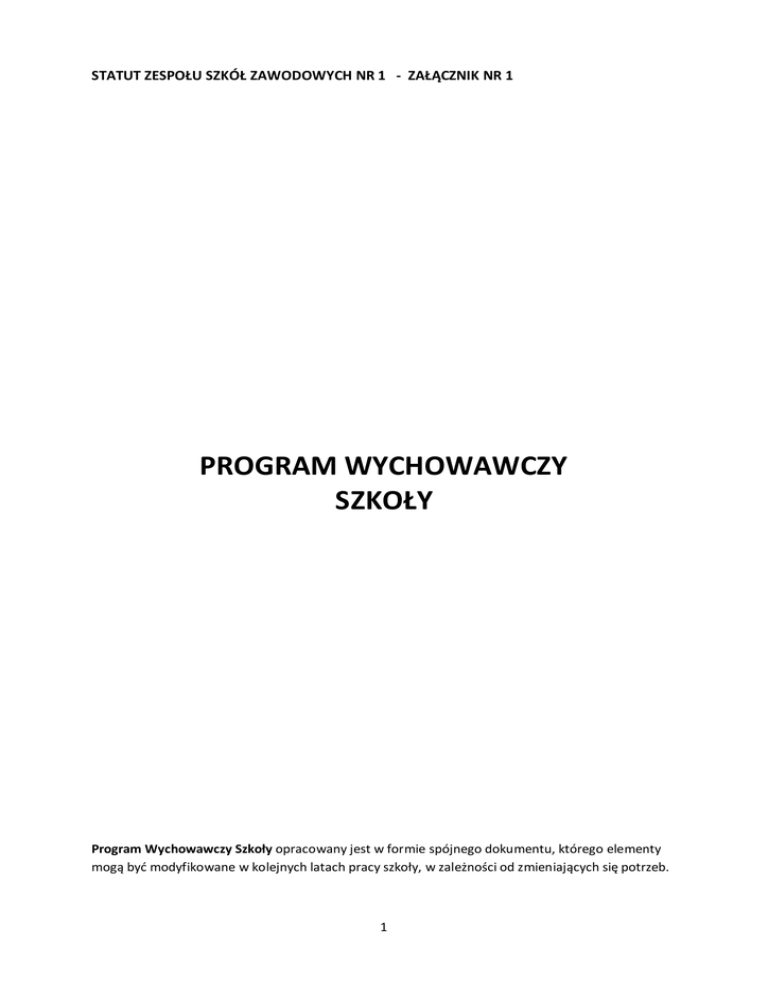 STATUT ZESPOŁU SZKÓŁ ZAWODOWYCH NR 1 - ZAŁĄCZNIK NR 1

PROGRAM WYCHOWAWCZY SZKOŁY

Program Wychowawczy Szkoły opracowany jest w formie spójnego dokumentu, którego elementy mogą być modyfikowane w kolejnych latach pracy szkoły, w zależności od zmieniających się potrzeb.

1